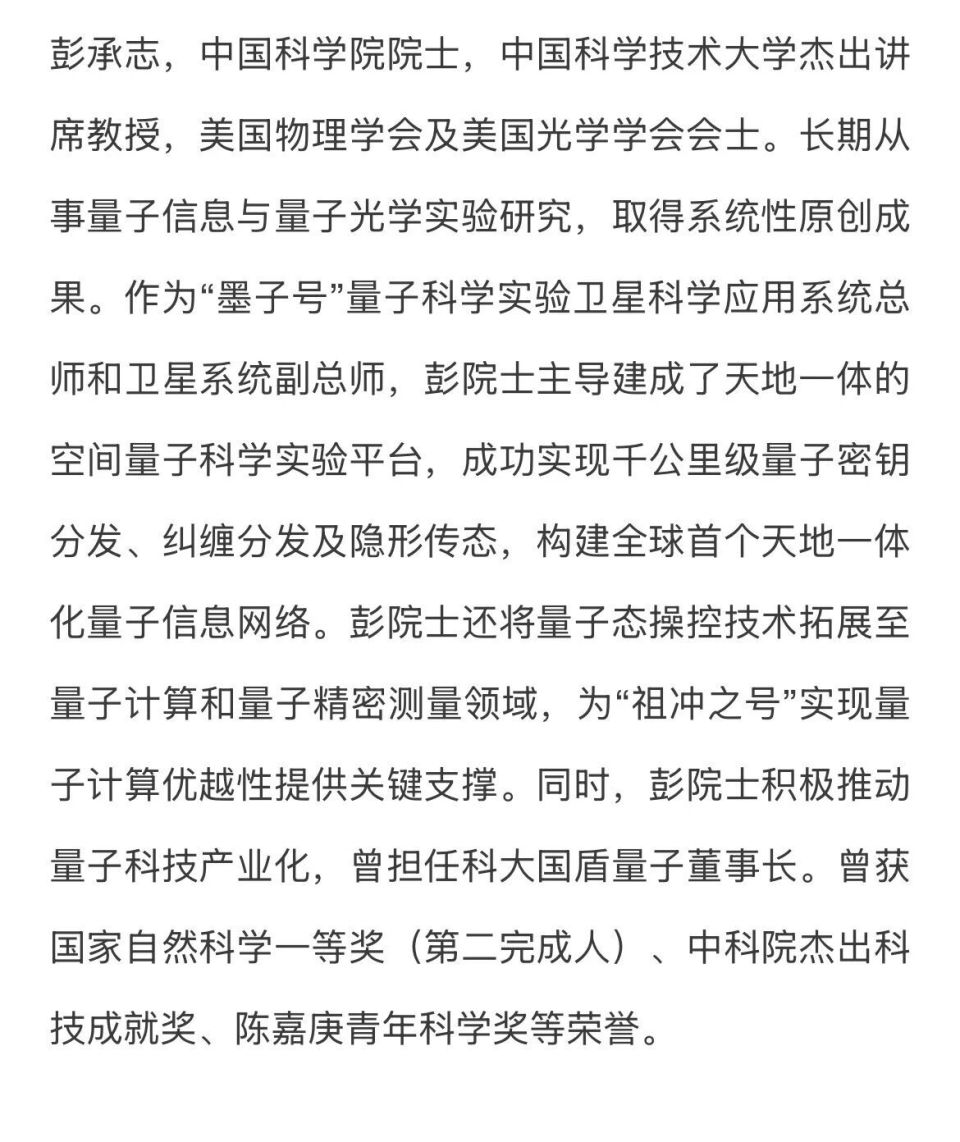 彭承志，中国科学院院士，中国科学技术大学杰出讲席教授，美国物理学会及美国光学学会会士。长期从事量子信息与量子光学实验研究，取得系统性原创成果。作为“墨子号”量子科学实验卫星科学应用系统总师和卫星系统副总师，彭院士主导建成了天地一体的空间量子科学实验平台，成功实现千公里级量子密钥分发、纠缠分发及隐形传态，构建全球首个天地一体化量子信息网络。彭院士还将量子态操控技术拓展至量子计算和量子精密测量领域，为“祖冲之号”实现量子计算优越性提供关键支撑。同时，彭院士积极推动量子科技产业化，曾担任科大国盾量子董事长。曾获国家自然科学一等奖（第二完成人）、中科院杰出科技成就奖、陈嘉庚青年科学奖等荣誉。